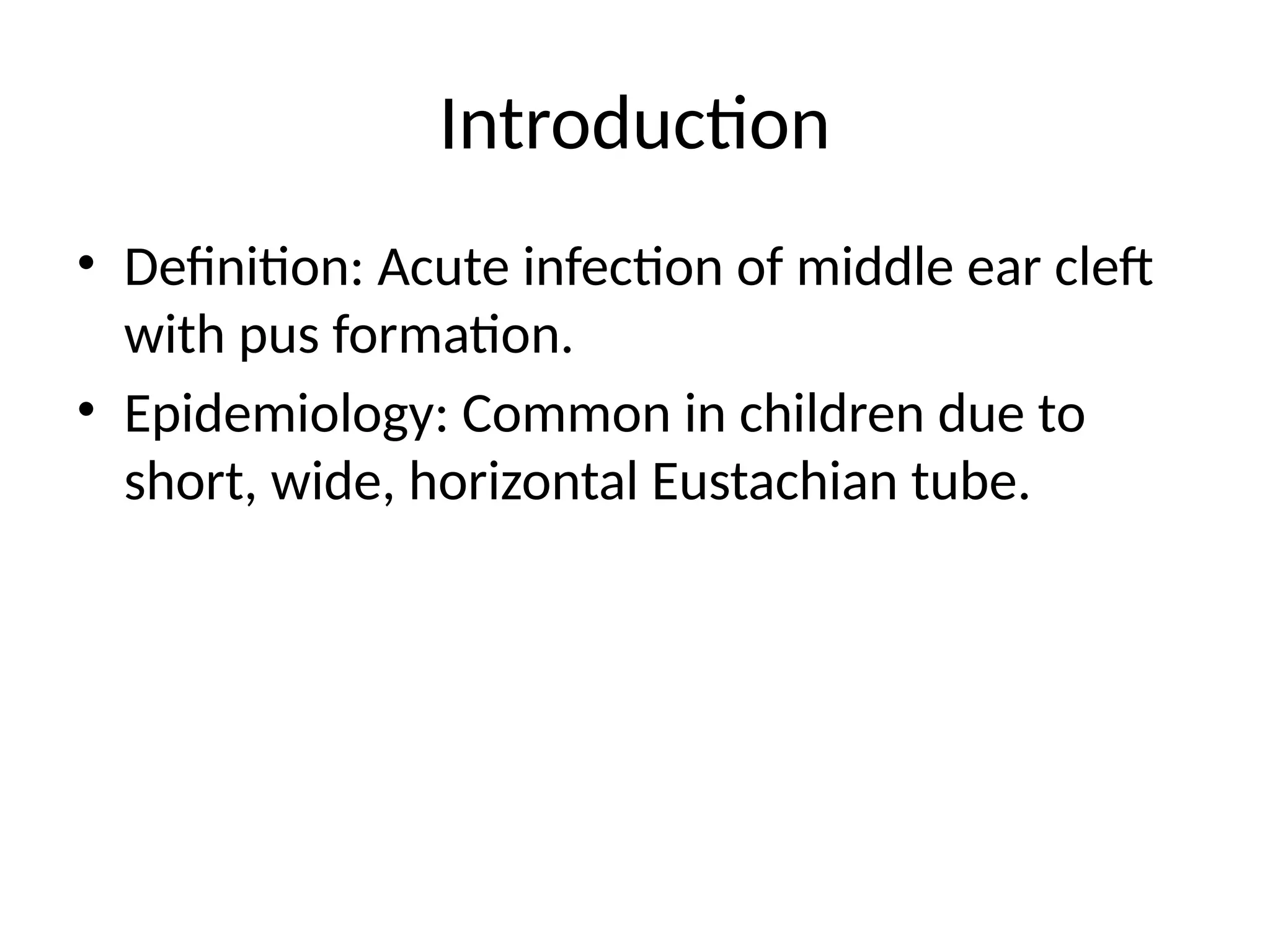 Introduction

• Definition: Acute infection of middle ear cleft with pus formation.
• Epidemiology: Common in children due to short, wide, horizontal Eustachian tube.